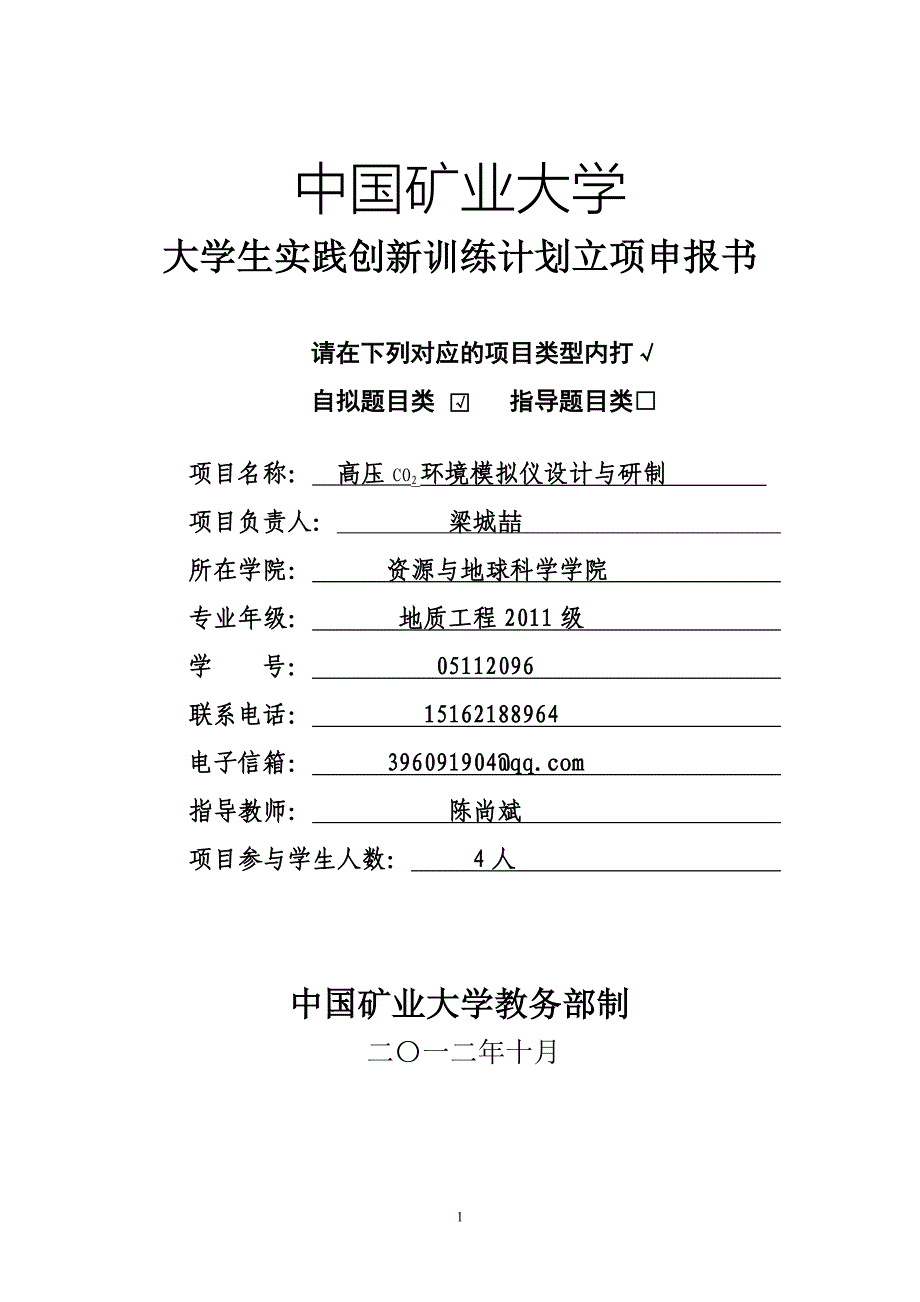 中国矿业大学
大学生实践创新训练计划立项申报书

请在下列对应的项目类型内打√
自拟题目类 ☑ 指导题目类□

项目名称： 高压 $CO_2$ 环境模拟仪设计与研制
项目负责人： 梁城喆
所在学院： 资源与地球科学学院
专业年级： 地质工程 2011 级
学 号： 05112096
联系电话： 15162188964
电子信箱： 396091904@qq.com
指导教师： 陈尚斌
项目参与学生人数： 4 人

中国矿业大学教务部制
二〇一二年十月

1